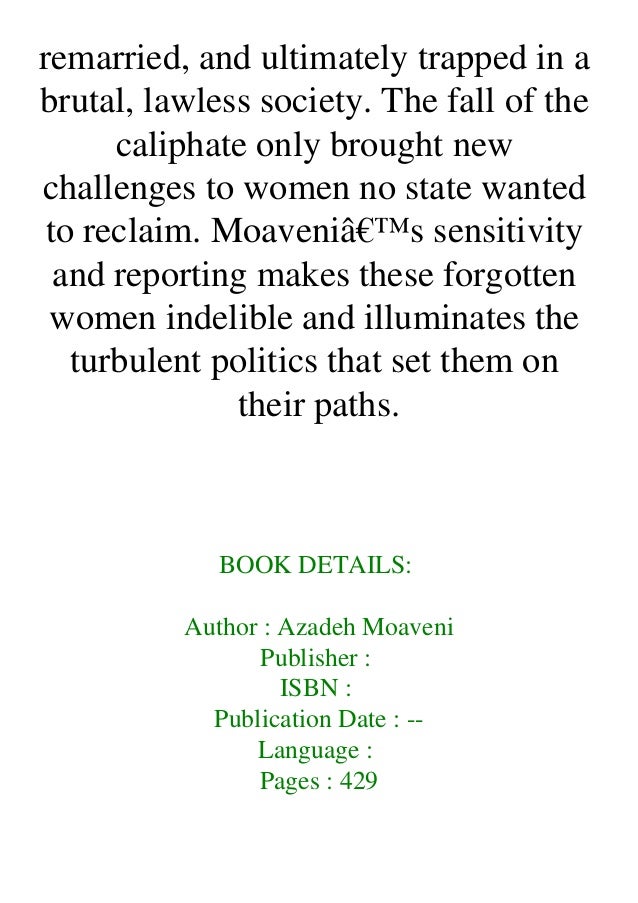 remarried, and ultimately trapped in a brutal, lawless society. The fall of the caliphate only brought new challenges to women no state wanted to reclaim. Moaveniâ€™s sensitivity and reporting makes these forgotten women indelible and illuminates the turbulent politics that set them on their paths.

BOOK DETAILS:

Author : Azadeh Moaveni
Publisher :
ISBN :
Publication Date : --
Language :
Pages : 429